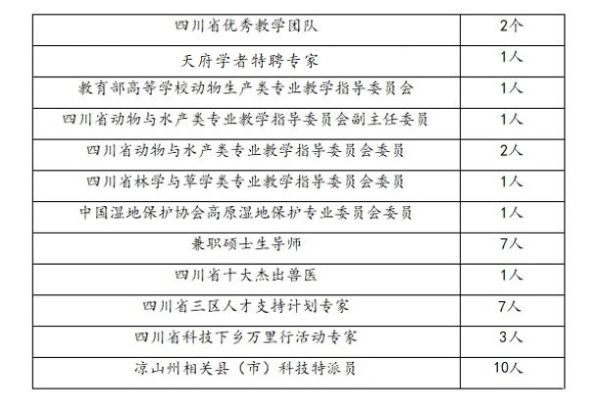 | 四川省优秀教学团队 | 2个 |
|---|---|
| 天府学者特聘专家 | 1人 |
| 教育部高等学校动物生产类专业教学指导委员会 | 1人 |
| 四川省动物与水产类专业教学指导委员会副主任委员 | 1人 |
| 四川省动物与水产类专业教学指导委员会委员 | 2人 |
| 四川省林学与草学类专业教学指导委员会委员 | 1人 |
| 中国湿地保护协会高原湿地保护专业委员会委员 | 1人 |
| 兼职硕士生导师 | 7人 |
| 四川省十大杰出兽医 | 1人 |
| 四川省三区人才支持计划专家 | 7人 |
| 四川省科技下乡万里行活动专家 | 3人 |
| 凉山州相关县（市）科技特派员 | 10人 |